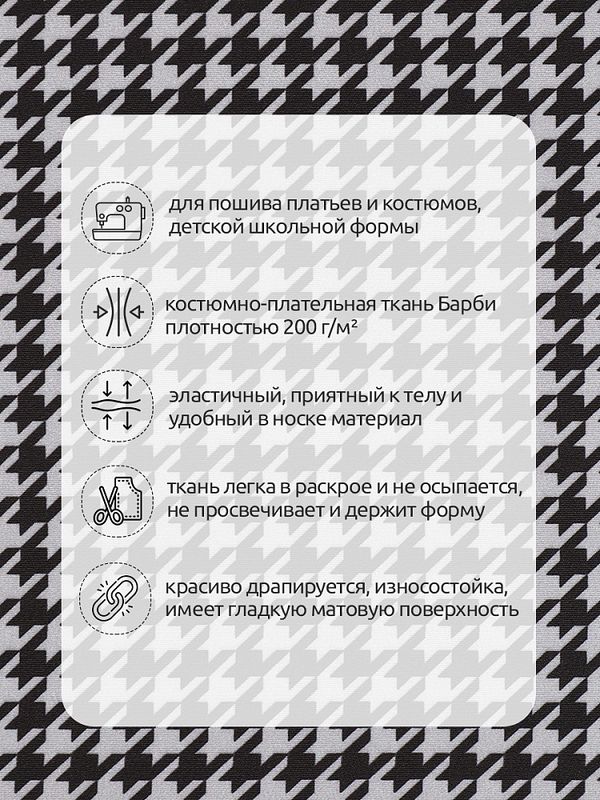 для пошива платьев и костюмов, детской школьной формы

костюмно-плательная ткань Барби плотностью 200 г/м²

эластичный, приятный к телу и удобный в носке материал

ткань легка в раскрое и не осыпается, не просвечивает и держит форму

красиво драпируется, износостойка, имеет гладкую матовую поверхность